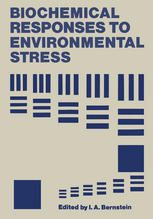 BIOCHEMICAL RESPONSES TO ENVIRONMENTAL STRESS

Edited by I. A. Bernstein